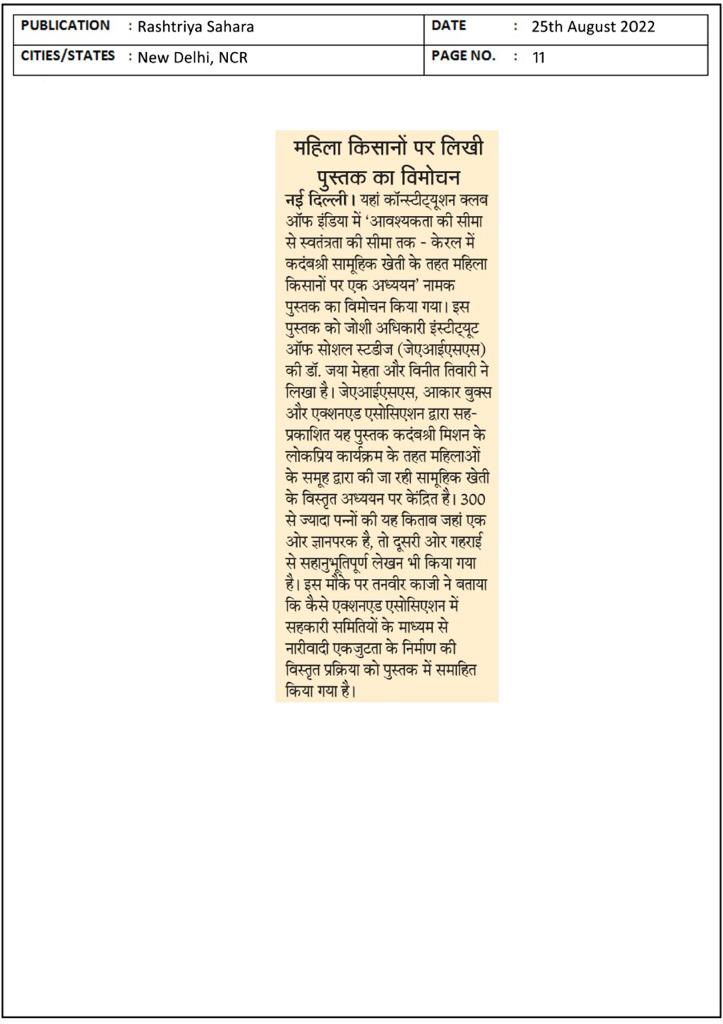 | PUBLICATION | : Rashtriya Sahara | DATE | : 25th August 2022 |
|---|---|---|---|
| CITIES/STATES | : New Delhi, NCR | PAGE NO. | : 11 |

महिला किसानों पर लिखी पुस्तक का विमोचन

नई दिल्ली। यहां कॉन्स्टीट्यूशन क्लब ऑफ इंडिया में 'आवश्यकता की सीमा से स्वतंत्रता की सीमा तक - केरल में कदंबश्री सामूहिक खेती के तहत महिला किसानों पर एक अध्ययन' नामक पुस्तक का विमोचन किया गया। इस पुस्तक को जोशी अधिकारी इंस्टीट्यूट ऑफ सोशल स्टडीज (जेएआईएसएस) की डॉ. जया मेहता और विनीत तिवारी ने लिखा है। जेएआईएसएस, आकार बुक्स और एक्शनएड एसोसिएशन द्वारा सह-प्रकाशित यह पुस्तक कदंबश्री मिशन के लोकप्रिय कार्यक्रम के तहत महिलाओं के समूह द्वारा की जा रही सामूहिक खेती के विस्तृत अध्ययन पर केंद्रित है। 300 से ज्यादा पन्नों की यह किताब जहां एक ओर ज्ञानपरक है, तो दूसरी ओर गहराई से सहानुभूतिपूर्ण लेखन भी किया गया है। इस मौके पर तनवीर काजी ने बताया कि कैसे एक्शनएड एसोसिएशन में सहकारी समितियों के माध्यम से नारीवादी एकजुटता के निर्माण की विस्तृत प्रक्रिया को पुस्तक में समाहित किया गया है।